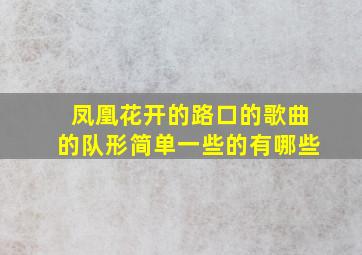 凤凰花开的路口的歌曲的队形简单一些的有哪些